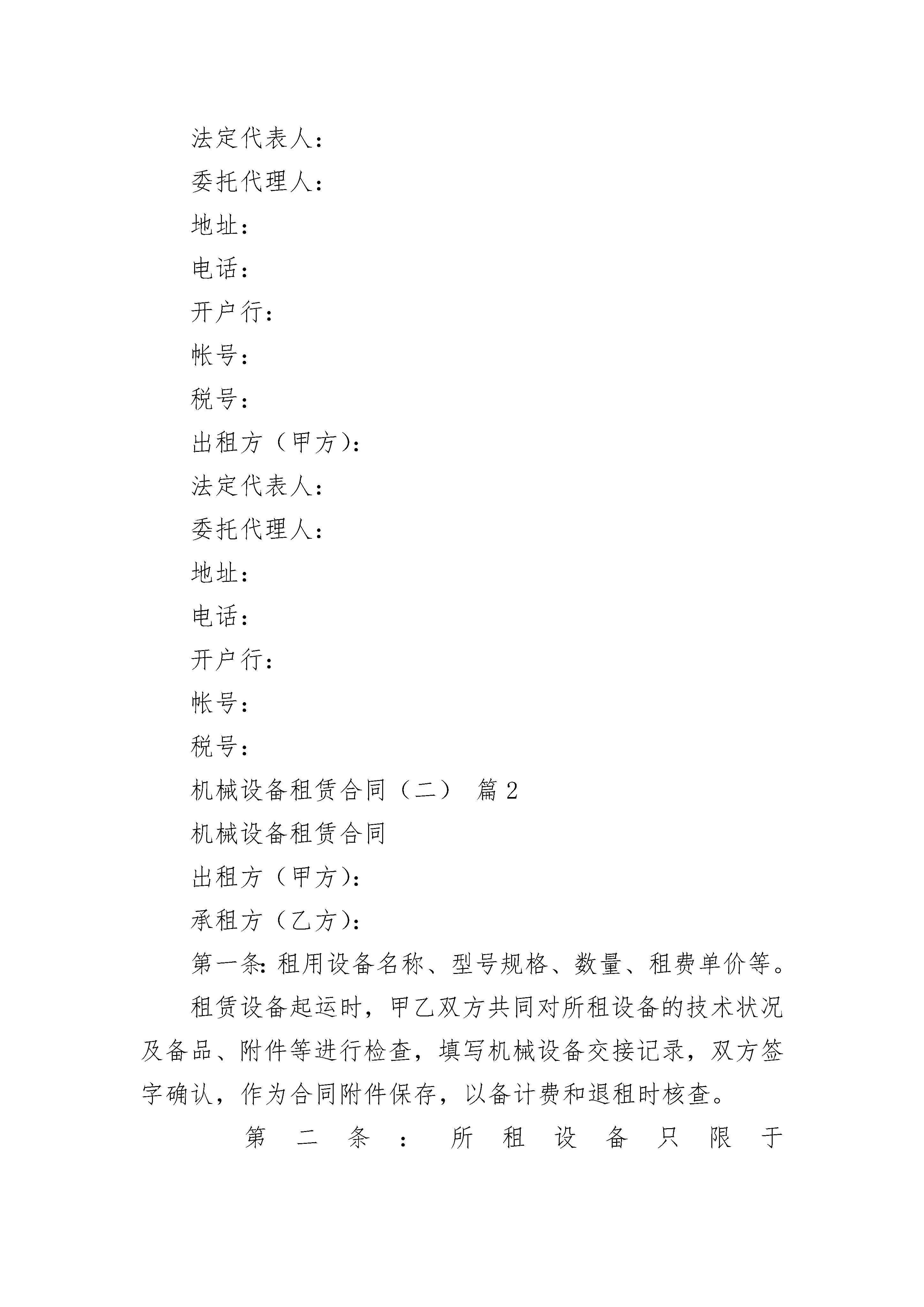 法定代表人：

委托代理人：

地址：

电话：

开户行：

帐号：

税号：

出租方（甲方）：

法定代表人：

委托代理人：

地址：

电话：

开户行：

帐号：

税号：

机械设备租赁合同（二） 篇 2

机械设备租赁合同

出租方（甲方）：

承租方（乙方）：

第一条：租用设备名称、型号规格、数量、租费单价等。

租赁设备起运时，甲乙双方共同对所租设备的技术状况及备品、附件等进行检查，填写机械设备交接记录，双方签字确认，作为合同附件保存，以备计费和退租时核查。

第二条：所租设备只限于